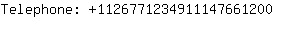 Telephone: +1126771234911147661200